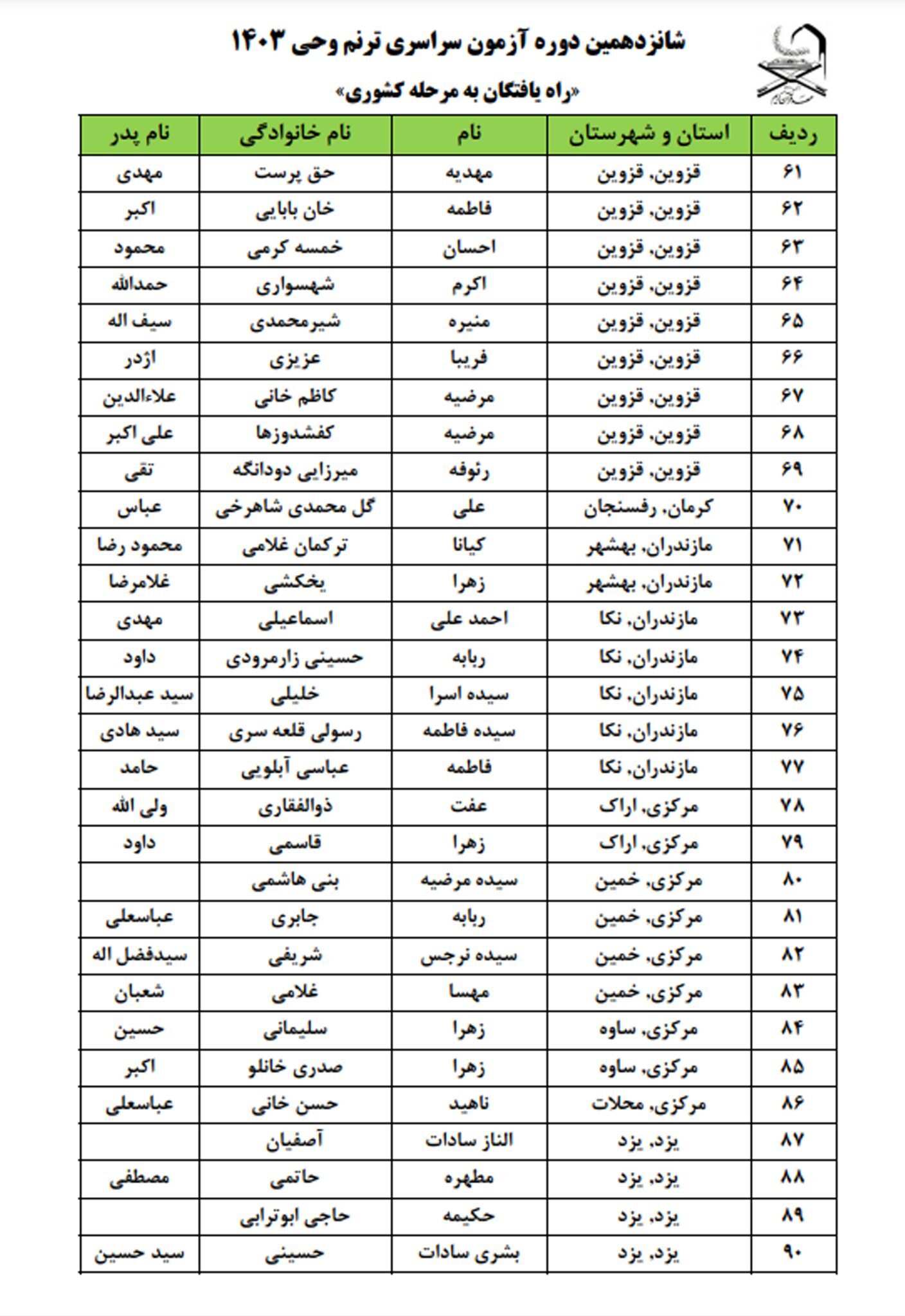 شانزدهمین دوره آزمون سراسری ترنم وحی ۱۴۰۳

«راه یافتگان به مرحله کشوری»

| ردیف | استان و شهرستان | نام | نام خانوادگی | نام پدر |
|---|---|---|---|---|
| ۶۱ | قزوین، قزوین | مهدیه | حق پرست | مهدی |
| ۶۲ | قزوین، قزوین | فاطمه | خان بابایی | اکبر |
| ۶۳ | قزوین، قزوین | احسان | خمسه کرمی | محمود |
| ۶۴ | قزوین، قزوین | اکرم | شهسواری | حمدالله |
| ۶۵ | قزوین، قزوین | منیره | شیرمحمدی | سیف اله |
| ۶۶ | قزوین، قزوین | فریبا | عزیزی | اژدر |
| ۶۷ | قزوین، قزوین | مرضیه | کاظم خانی | علاءالدین |
| ۶۸ | قزوین، قزوین | مرضیه | کفشدوزها | علی اکبر |
| ۶۹ | قزوین، قزوین | رئوفه | میرزایی دودانگه | تقی |
| ۷۰ | کرمان، رفسنجان | علی | گل محمدی شاهرخی | عباس |
| ۷۱ | مازندران، بهشهر | کیانا | ترکمان غلامی | محمود رضا |
| ۷۲ | مازندران، بهشهر | زهرا | یخکشی | غلامرضا |
| ۷۳ | مازندران، نکا | احمد علی | اسماعیلی | مهدی |
| ۷۴ | مازندران، نکا | ربابه | حسینی زارمرودی | داود |
| ۷۵ | مازندران، نکا | سیده اسرا | خلیلی | سید عبدالرضا |
| ۷۶ | مازندران، نکا | سیده فاطمه | رسولی قلعه سری | سید هادی |
| ۷۷ | مازندران، نکا | فاطمه | عباسی آبلویی | حامد |
| ۷۸ | مرکزی، اراک | عفت | ذوالفقاری | ولی الله |
| ۷۹ | مرکزی، اراک | زهرا | قاسمی | داود |
| ۸۰ | مرکزی، خمین | سیده مرضیه | بنی هاشمی | |
| ۸۱ | مرکزی، خمین | ربابه | جابری | عباسعلی |
| ۸۲ | مرکزی، خمین | سیده نرجس | شریفی | سیدفضل اله |
| ۸۳ | مرکزی، خمین | مهسا | غلامی | شعبان |
| ۸۴ | مرکزی، ساوه | زهرا | سلیمانی | حسین |
| ۸۵ | مرکزی، ساوه | زهرا | صدری خانلو | اکبر |
| ۸۶ | مرکزی، محلات | ناهید | حسن خانی | عباسعلی |
| ۸۷ | یزد، یزد | الناز سادات | آصفیان | |
| ۸۸ | یزد، یزد | مطهره | حاتمی | مصطفی |
| ۸۹ | یزد، یزد | حکیمه | حاجی ابوترابی | |
| ۹۰ | یزد، یزد | بشری سادات | حسینی | سید حسین |